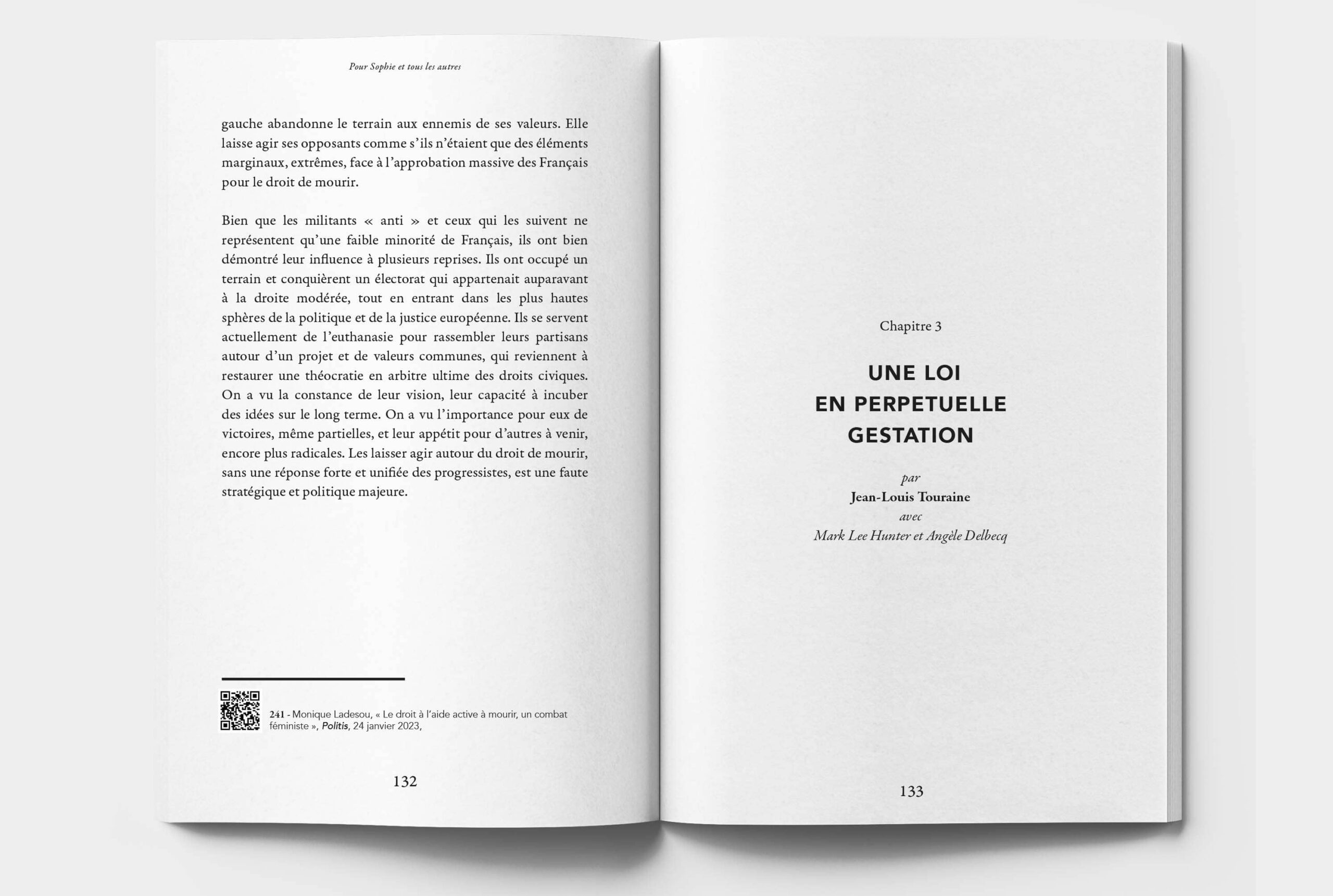 Pour Sophie et tous les autres

gauche abandonne le terrain aux ennemis de ses valeurs. Elle laisse agir ses opposants comme s'ils n'étaient que des éléments marginaux, extrêmes, face à l'approbation massive des Français pour le droit de mourir.

Bien que les militants « anti » et ceux qui les suivent ne représentent qu'une faible minorité de Français, ils ont bien démontré leur influence à plusieurs reprises. Ils ont occupé un terrain et conquièrent un électorat qui appartenait auparavant à la droite modérée, tout en entrant dans les plus hautes sphères de la politique et de la justice européenne. Ils se servent actuellement de l'euthanasie pour rassembler leurs partisans autour d'un projet et de valeurs communes, qui reviennent à restaurer une théocratie en arbitre ultime des droits civiques. On a vu la constance de leur vision, leur capacité à incuber des idées sur le long terme. On a vu l'importance pour eux de victoires, même partielles, et leur appétit pour d'autres à venir, encore plus radicales. Les laisser agir autour du droit de mourir, sans une réponse forte et unifiée des progressistes, est une faute stratégique et politique majeure.

241 - Monique Ladesou, « Le droit à l'aide active à mourir, un combat féministe », Politis, 24 janvier 2023,

132

Chapitre 3

UNE LOI
EN PERPETUELLE
GESTATION

par
Jean-Louis Touraine
avec
Mark Lee Hunter et Angèle Delbecq

133